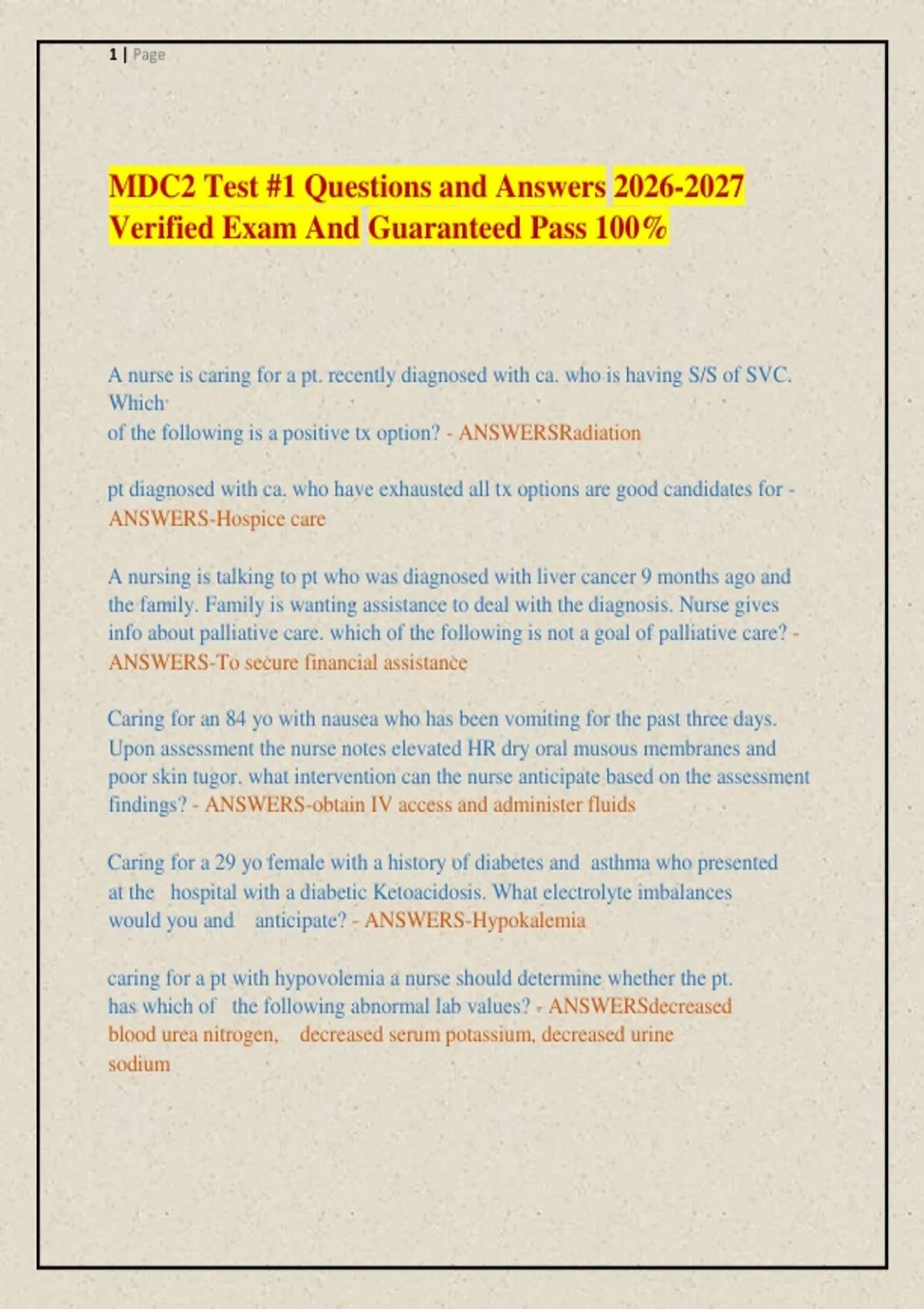 1 | Page

MDC2 Test #1 Questions and Answers 2026-2027 Verified Exam And Guaranteed Pass 100%

A nurse is caring for a pt. recently diagnosed with ca. who is having S/S of SVC. Which of the following is a positive tx option? - ANSWERSRadiation

pt diagnosed with ca. who have exhausted all tx options are good candidates for - ANSWERS-Hospice care

A nursing is talking to pt who was diagnosed with liver cancer 9 months ago and the family. Family is wanting assistance to deal with the diagnosis. Nurse gives info about palliative care. which of the following is not a goal of palliative care? - ANSWERS-To secure financial assistance

Caring for an 84 yo with nausea who has been vomiting for the past three days. Upon assessment the nurse notes elevated HR dry oral musous membranes and poor skin tugor. what intervention can the nurse anticipate based on the assessment findings? - ANSWERS-obtain IV access and administer fluids

Caring for a 29 yo female with a history of diabetes and asthma who presented at the hospital with a diabetic Ketoacidosis. What electrolyte imbalances would you and anticipate? - ANSWERS-Hypokalemia

caring for a pt with hypovolemia a nurse should determine whether the pt. has which of the following abnormal lab values? - ANSWERSdecreased blood urea nitrogen, decreased serum potassium, decreased urine sodium